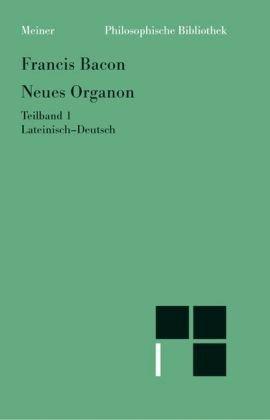 Meiner Philosophische Bibliothek

Francis Bacon

Neues Organon

Teilband 1
Lateinisch–Deutsch